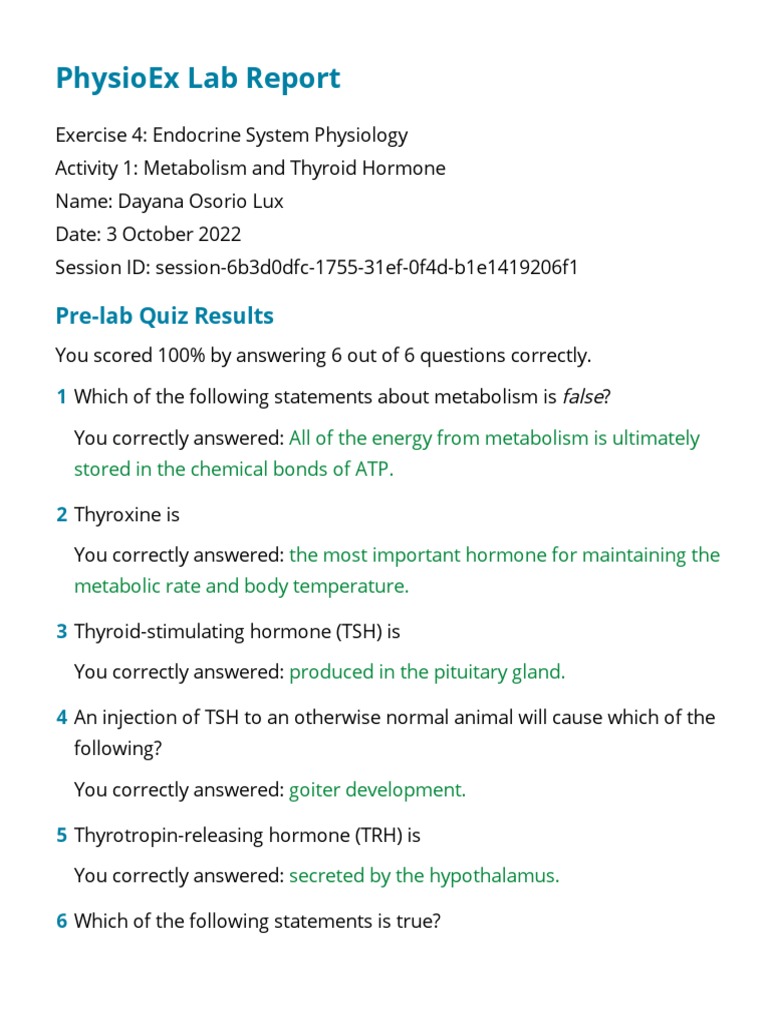 PhysioEx Lab Report

Exercise 4: Endocrine System Physiology
Activity 1: Metabolism and Thyroid Hormone
Name: Dayana Osorio Lux
Date: 3 October 2022
Session ID: session-6b3d0dfc-1755-31ef-0f4d-b1e1419206f1

Pre-lab Quiz Results

You scored 100% by answering 6 out of 6 questions correctly.

1 Which of the following statements about metabolism is false?

You correctly answered: All of the energy from metabolism is ultimately stored in the chemical bonds of ATP.

2 Thyroxine is

You correctly answered: the most important hormone for maintaining the metabolic rate and body temperature.

3 Thyroid-stimulating hormone (TSH) is

You correctly answered: produced in the pituitary gland.

4 An injection of TSH to an otherwise normal animal will cause which of the following?

You correctly answered: goiter development.

5 Thyrotropin-releasing hormone (TRH) is

You correctly answered: secreted by the hypothalamus.

6 Which of the following statements is true?